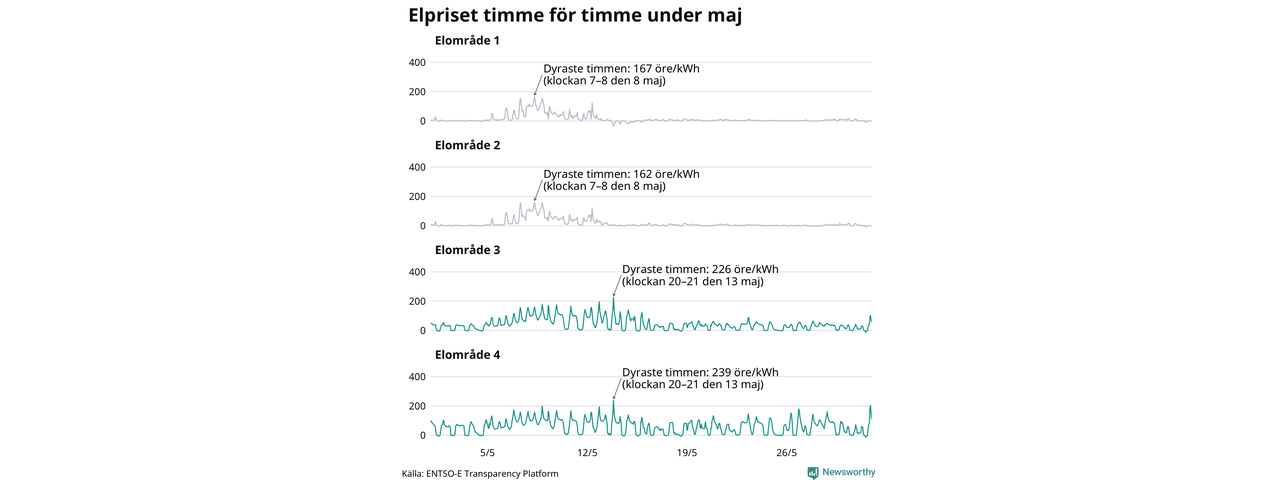 Elpriset timme för timme under maj

Elområde 1

400
200
0

Dyraste timmen: 167 öre/kWh
(klockan 7–8 den 8 maj)

Elområde 2

400
200
0

Dyraste timmen: 162 öre/kWh
(klockan 7–8 den 8 maj)

Elområde 3

400
200
0

Dyraste timmen: 226 öre/kWh
(klockan 20–21 den 13 maj)

Elområde 4

400
200
0

Dyraste timmen: 239 öre/kWh
(klockan 20–21 den 13 maj)

5/5
12/5
19/5
26/5

Källa: ENTSO-E Transparency Platform

Newsworthy